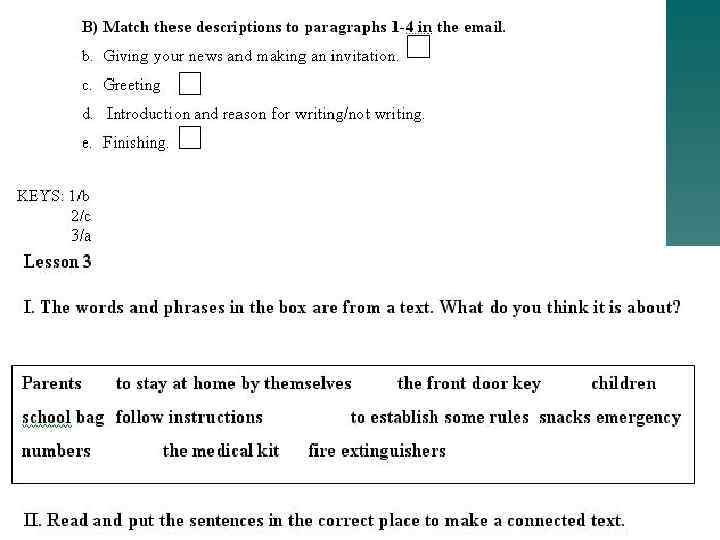 B) Match these descriptions to paragraphs 1-4 in the email.

b. Giving your news and making an invitation.

c. Greeting

d. Introduction and reason for writing/not writing.

e. Finishing.

KEYS: 1/b
2/c
3/a

Lesson 3

I. The words and phrases in the box are from a text. What do you think it is about?

Parents to stay at home by themselves the front door key children school bag follow instructions to establish some rules snacks emergency numbers the medical kit fire extinguishers

II. Read and put the sentences in the correct place to make a connected text.